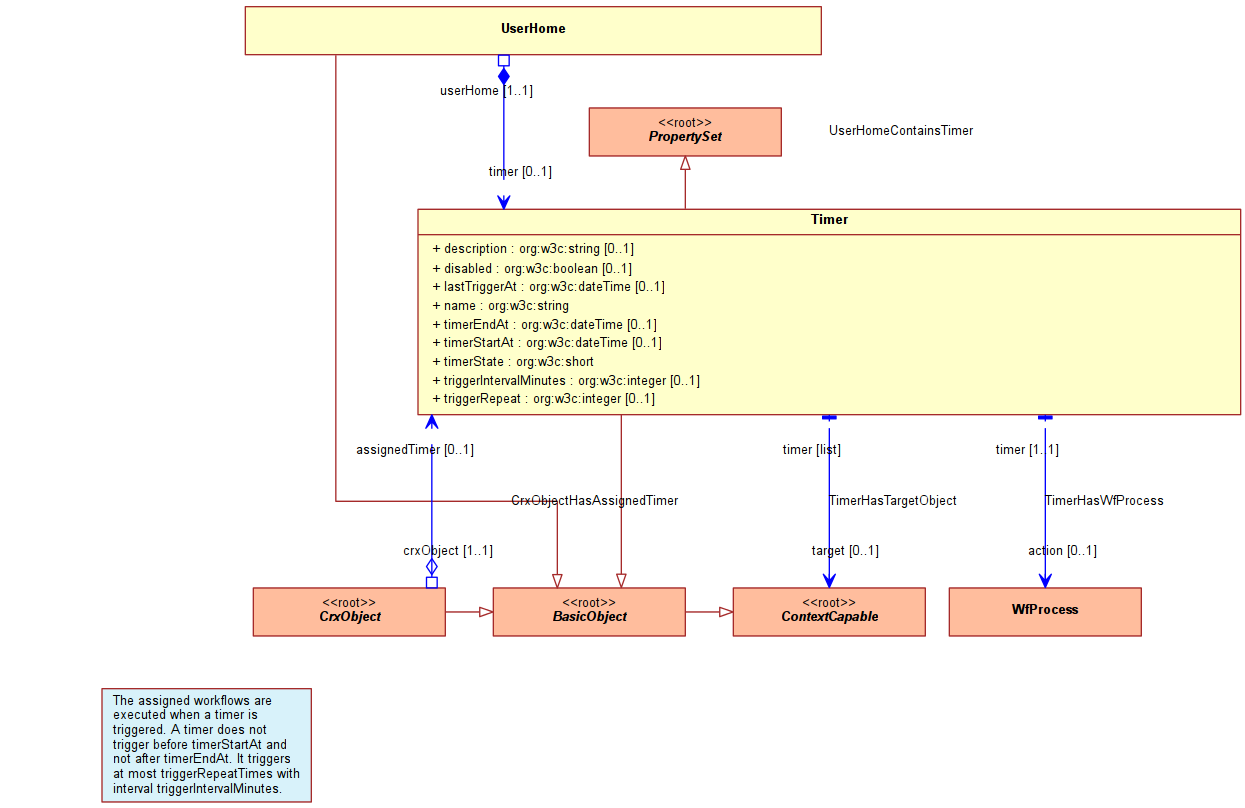 UserHome

userHome [1..1]

<<root>>
PropertySet

UserHomeContainsTimer

timer [0..1]

Timer

+ description : org:w3c:string [0..1]
+ disabled : org:w3c:boolean [0..1]
+ lastTriggerAt : org:w3c:dateTime [0..1]
+ name : org:w3c:string
+ timerEndAt : org:w3c:dateTime [0..1]
+ timerStartAt : org:w3c:dateTime [0..1]
+ timerState : org:w3c:short
+ triggerIntervalMinutes : org:w3c:integer [0..1]
+ triggerRepeat : org:w3c:integer [0..1]

assignedTimer [0..1]

timer [list]

timer [1..1]

CrxObjectHasAssignedTimer

TimerHasTargetObject

TimerHasWfProcess

crxObject [1..1]

target [0..1]

action [0..1]

<<root>>
CrxObject

<<root>>
BasicObject

<<root>>
ContextCapable

WfProcess

The assigned workflows are executed when a timer is triggered. A timer does not trigger before timerStartAt and not after timerEndAt. It triggers at most triggerRepeatTimes with interval triggerIntervalMinutes.